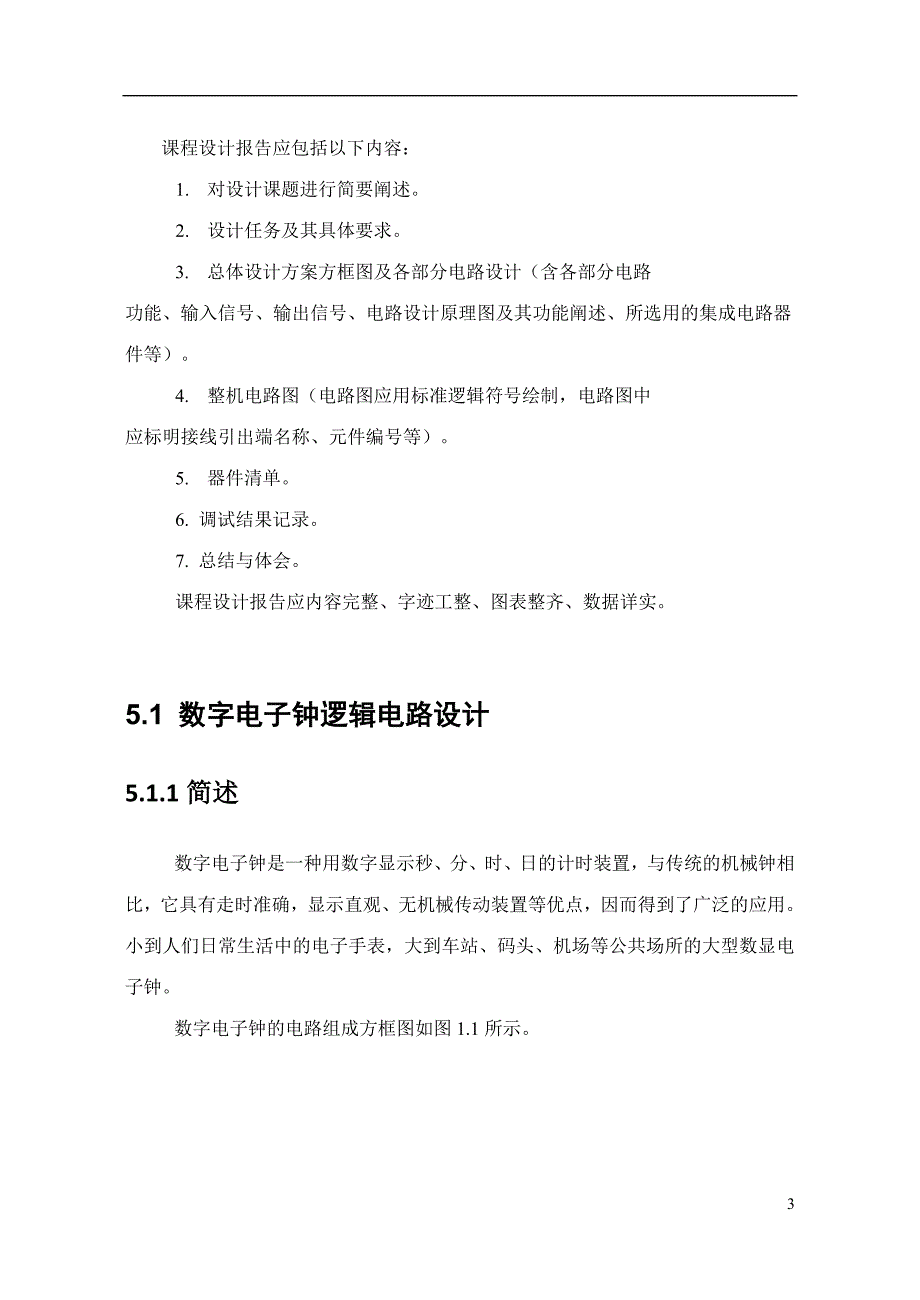 课程设计报告应包括以下内容：

1. 对设计课题进行简要阐述。

2. 设计任务及其具体要求。

3. 总体设计方案方框图及各部分电路设计（含各部分电路功能、输入信号、输出信号、电路设计原理图及其功能阐述、所选用的集成电路器件等）。

4. 整机电路图（电路图应用标准逻辑符号绘制，电路图中应标明接线引出端名称、元件编号等）。

5. 器件清单。

6. 调试结果记录。

7. 总结与体会。

课程设计报告应内容完整、字迹工整、图表整齐、数据详实。

5.1 数字电子钟逻辑电路设计

5.1.1 简述

数字电子钟是一种用数字显示秒、分、时、日的计时装置，与传统的机械钟相比，它具有走时准确，显示直观、无机械传动装置等优点，因而得到了广泛的应用。小到人们日常生活中的电子手表，大到车站、码头、机场等公共场所的大型数显电子钟。

数字电子钟的电路组成方框图如图 1.1 所示。

3